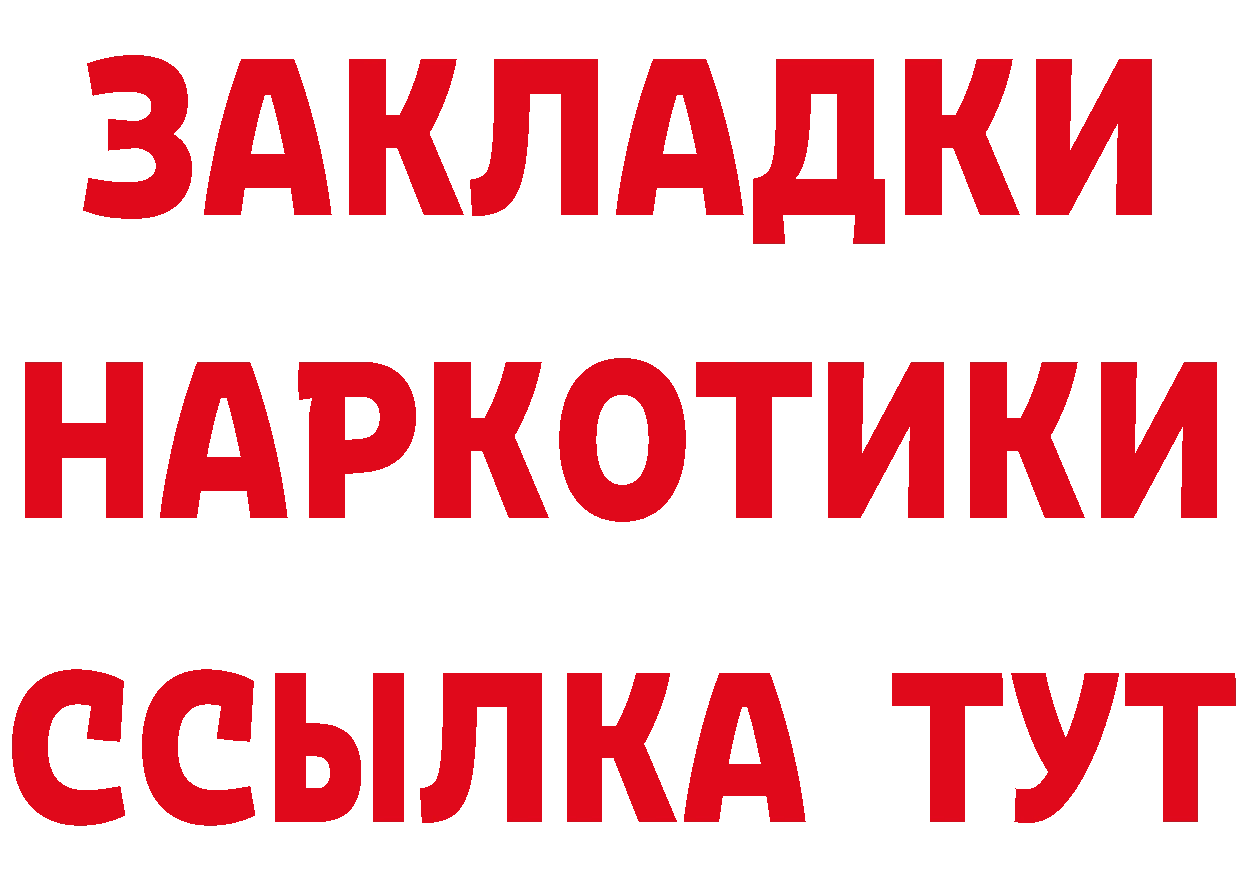 ЗАКЛАДКИ
НАРКОТИКИ
ССЫЛКА ТУТ